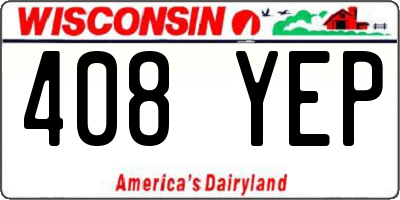 WISCONSIN

408 YEP

America's Dairyland